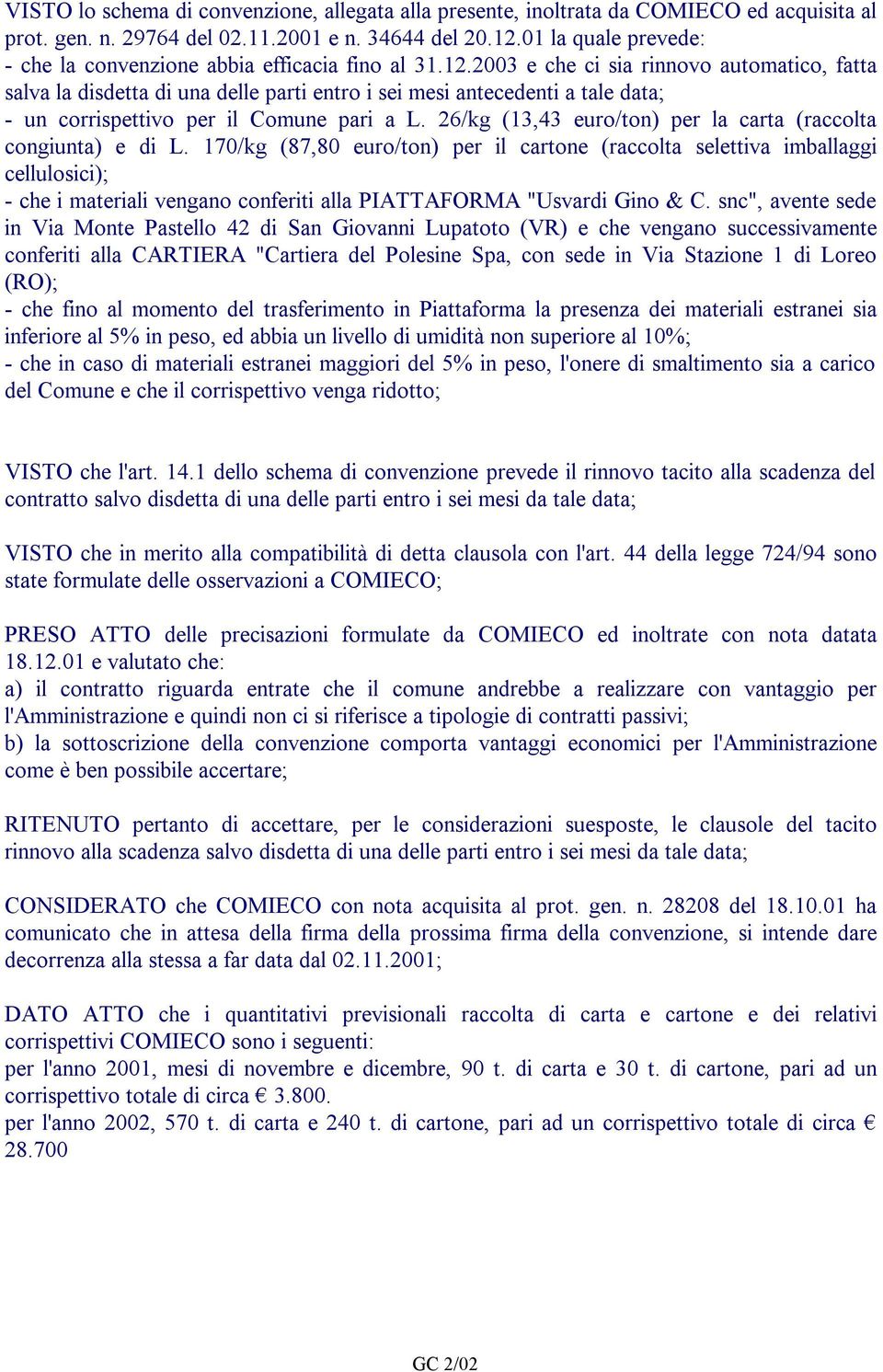 VISTO lo schema di convenzione, allegata alla presente, inoltrata da COMIECO ed acquisita al prot. gen. n. 29764 del 02.11.2001 e n. 34644 del 20.12.01 la quale prevede:
- che la convenzione abbia efficacia fino al 31.12.2003 e che ci sia rinnovo automatico, fatta salva la disdetta di una delle parti entro i sei mesi antecedenti a tale data;
- un corrispettivo per il Comune pari a L. 26/kg (13,43 euro/ton) per la carta (raccolta congiunta) e di L. 170/kg (87,80 euro/ton) per il cartone (raccolta selettiva imballaggi cellulosici);
- che i materiali vengano conferiti alla PIATTAFORMA "Usvardi Gino & C. snc", avente sede in Via Monte Pastello 42 di San Giovanni Lupatoto (VR) e che vengano successivamente conferiti alla CARTIERA "Cartiera del Polesine Spa, con sede in Via Stazione 1 di Loreo (RO);
- che fino al momento del trasferimento in Piattaforma la presenza dei materiali estranei sia inferiore al 5% in peso, ed abbia un livello di umidità non superiore al 10%;
- che in caso di materiali estranei maggiori del 5% in peso, l'onere di smaltimento sia a carico del Comune e che il corrispettivo venga ridotto;

VISTO che l'art. 14.1 dello schema di convenzione prevede il rinnovo tacito alla scadenza del contratto salvo disdetta di una delle parti entro i sei mesi da tale data;

VISTO che in merito alla compatibilità di detta clausola con l'art. 44 della legge 724/94 sono state formulate delle osservazioni a COMIECO;

PRESO ATTO delle precisazioni formulate da COMIECO ed inoltrate con nota datata 18.12.01 e valutato che:
a) il contratto riguarda entrate che il comune andrebbe a realizzare con vantaggio per l'Amministrazione e quindi non ci si riferisce a tipologie di contratti passivi;
b) la sottoscrizione della convenzione comporta vantaggi economici per l'Amministrazione come è ben possibile accertare;

RITENUTO pertanto di accettare, per le considerazioni suesposte, le clausole del tacito rinnovo alla scadenza salvo disdetta di una delle parti entro i sei mesi da tale data;

CONSIDERATO che COMIECO con nota acquisita al prot. gen. n. 28208 del 18.10.01 ha comunicato che in attesa della firma della prossima firma della convenzione, si intende dare decorrenza alla stessa a far data dal 02.11.2001;

DATO ATTO che i quantitativi previsionali raccolta di carta e cartone e dei relativi corrispettivi COMIECO sono i seguenti:
per l'anno 2001, mesi di novembre e dicembre, 90 t. di carta e 30 t. di cartone, pari ad un corrispettivo totale di circa € 3.800.
per l'anno 2002, 570 t. di carta e 240 t. di cartone, pari ad un corrispettivo totale di circa € 28.700

GC 2/02